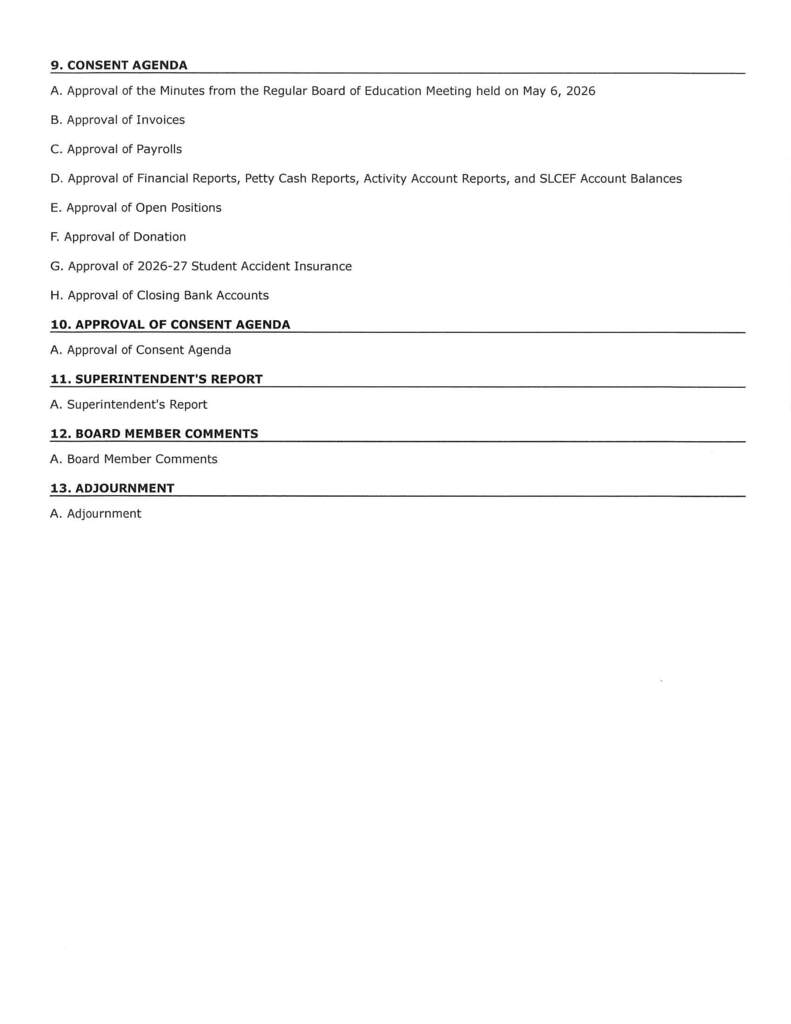 9. CONSENT AGENDA

A. Approval of the Minutes from the Regular Board of Education Meeting held on May 6, 2026

B. Approval of Invoices

C. Approval of Payrolls

D. Approval of Financial Reports, Petty Cash Reports, Activity Account Reports, and SLCEF Account Balances

E. Approval of Open Positions

F. Approval of Donation

G. Approval of 2026-27 Student Accident Insurance

H. Approval of Closing Bank Accounts

10. APPROVAL OF CONSENT AGENDA

A. Approval of Consent Agenda

11. SUPERINTENDENT'S REPORT

A. Superintendent's Report

12. BOARD MEMBER COMMENTS

A. Board Member Comments

13. ADJOURNMENT

A. Adjournment